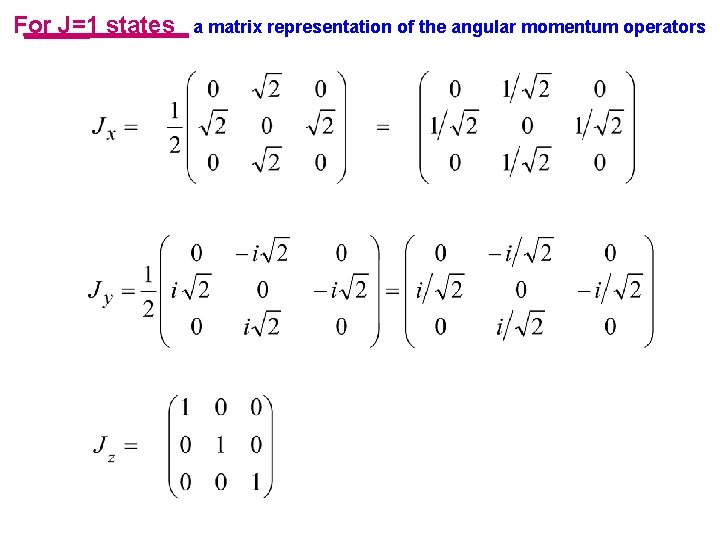 For J=1 states a matrix representation of the angular momentum operators

$J_x = \frac{1}{2}\begin{pmatrix} 0 & \sqrt{2} & 0 \\ \sqrt{2} & 0 & \sqrt{2} \\ 0 & \sqrt{2} & 0 \end{pmatrix} = \begin{pmatrix} 0 & 1/\sqrt{2} & 0 \\ 1/\sqrt{2} & 0 & 1/\sqrt{2} \\ 0 & 1/\sqrt{2} & 0 \end{pmatrix}$

$J_y = \frac{1}{2}\begin{pmatrix} 0 & -i\sqrt{2} & 0 \\ i\sqrt{2} & 0 & -i\sqrt{2} \\ 0 & i\sqrt{2} & 0 \end{pmatrix} = \begin{pmatrix} 0 & -i/\sqrt{2} & 0 \\ i/\sqrt{2} & 0 & -i/\sqrt{2} \\ 0 & i/\sqrt{2} & 0 \end{pmatrix}$

$J_z = \begin{pmatrix} 1 & 0 & 0 \\ 0 & 1 & 0 \\ 0 & 0 & 1 \end{pmatrix}$